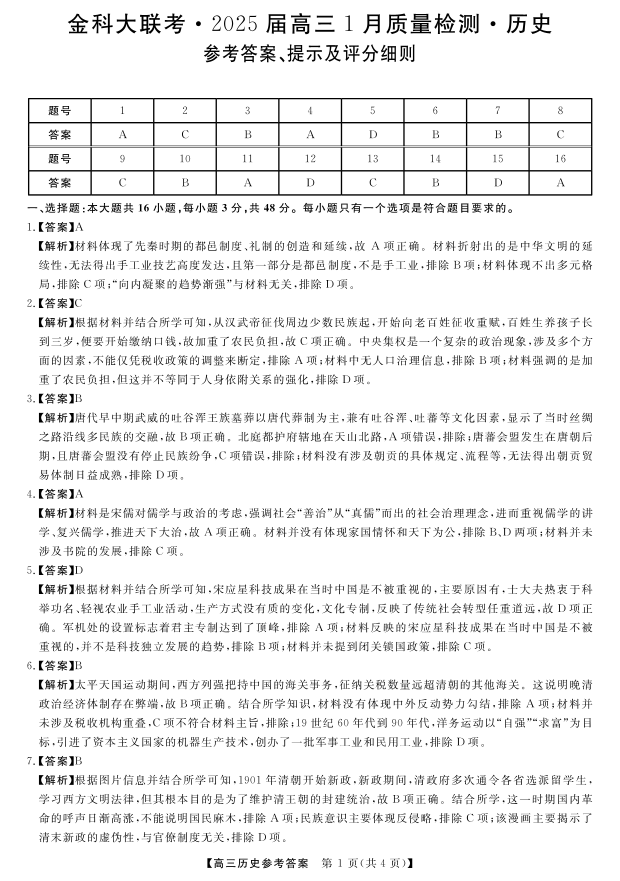 金科大联考·2025届高三1月质量检测·历史
参考答案、提示及评分细则

| 题号 | 1 | 2 | 3 | 4 | 5 | 6 | 7 | 8 |
|---|---|---|---|---|---|---|---|---|
| 答案 | A | C | B | A | D | B | B | C |
| 题号 | 9 | 10 | 11 | 12 | 13 | 14 | 15 | 16 |
| 答案 | C | B | A | D | C | B | D | A |

一、选择题：本大题共16小题，每小题3分，共48分。每小题只有一个选项是符合题目要求的。

1.【答案】A
【解析】材料体现了先秦时期的都邑制度、礼制的创造和延续，故A项正确。材料折射出的是中华文明的延续性，无法得出手工业技艺高度发达，且第一部分是都邑制度，不是手工业，排除B项；材料体现不出多元格局，排除C项；“向内凝聚的趋势渐强”与材料无关，排除D项。

2.【答案】C
【解析】根据材料并结合所学可知，从汉武帝征伐周边少数民族起，开始向老百姓征收重赋，百姓生养孩子长到三岁，便要开始缴纳口钱，故加重了农民负担，故C项正确。中央集权是一个复杂的政治现象，涉及多个方面的因素，不能仅凭税收政策的调整来断定，排除A项；材料中无人口治理信息，排除B项；材料强调的是加重了农民负担，但这并不等同于人身依附关系的强化，排除D项。

3.【答案】B
【解析】唐代早中期武威的吐谷浑王族墓葬以唐代葬制为主，兼有吐谷浑、吐蕃等文化因素，显示了当时丝绸之路沿线多民族的交融，故B项正确。北庭都护府辖地在天山北路，A项错误，排除；唐蕃会盟发生在唐朝后期，且唐蕃会盟没有停止民族纷争，C项错误，排除；材料没有涉及朝贡的具体规定、流程等，无法得出朝贡贸易体制日益成熟，排除D项。

4.【答案】A
【解析】材料是宋儒对儒学与政治的考虑，强调社会“善治”从“真儒”而出的社会治理理念，进而重视儒学的讲学、复兴儒学，推进天下大治，故A项正确。材料并没有体现家国情怀和天下为公，排除B、D两项；材料并未涉及书院的发展，排除C项。

5.【答案】D
【解析】根据材料并结合所学可知，宋应星科技成果在当时中国是不被重视的，主要原因有，士大夫热衷于科举功名、轻视农业手工业活动，生产方式没有质的变化，文化专制，反映了传统社会转型任重道远，故D项正确。军机处的设置标志着君主专制达到了顶峰，排除A项；材料反映的宋应星科技成果在当时中国是不被重视的，并不是科技独立发展的趋势，排除B项；材料并未提到闭关锁国政策，排除C项。

6.【答案】B
【解析】太平天国运动期间，西方列强把持中国的海关事务，征纳关税数量远超清朝的其他海关。这说明晚清政治经济体制存在弊端，故B项正确。结合所学知识，材料没有体现中外反动势力勾结，排除A项；材料并未涉及税收机构重叠，C项不符合材料主旨，排除；19世纪60年代到90年代，洋务运动以“自强”“求富”为目标，引进了资本主义国家的机器生产技术，创办了一批军事工业和民用工业，排除D项。

7.【答案】B
【解析】根据图片信息并结合所学可知，1901年清朝开始新政，新政期间，清政府多次通令各省选派留学生，学习西方文明法律，但其根本目的是为了维护清王朝的封建统治，故B项正确。结合所学，这一时期国内革命的呼声日渐高涨，不能说明国民麻木，排除A项；民族意识主要体现反侵略，排除C项；该漫画主要揭示了清末新政的虚伪性，与官僚制度无关，排除D项。

【高三历史参考答案 第1页（共4页）】